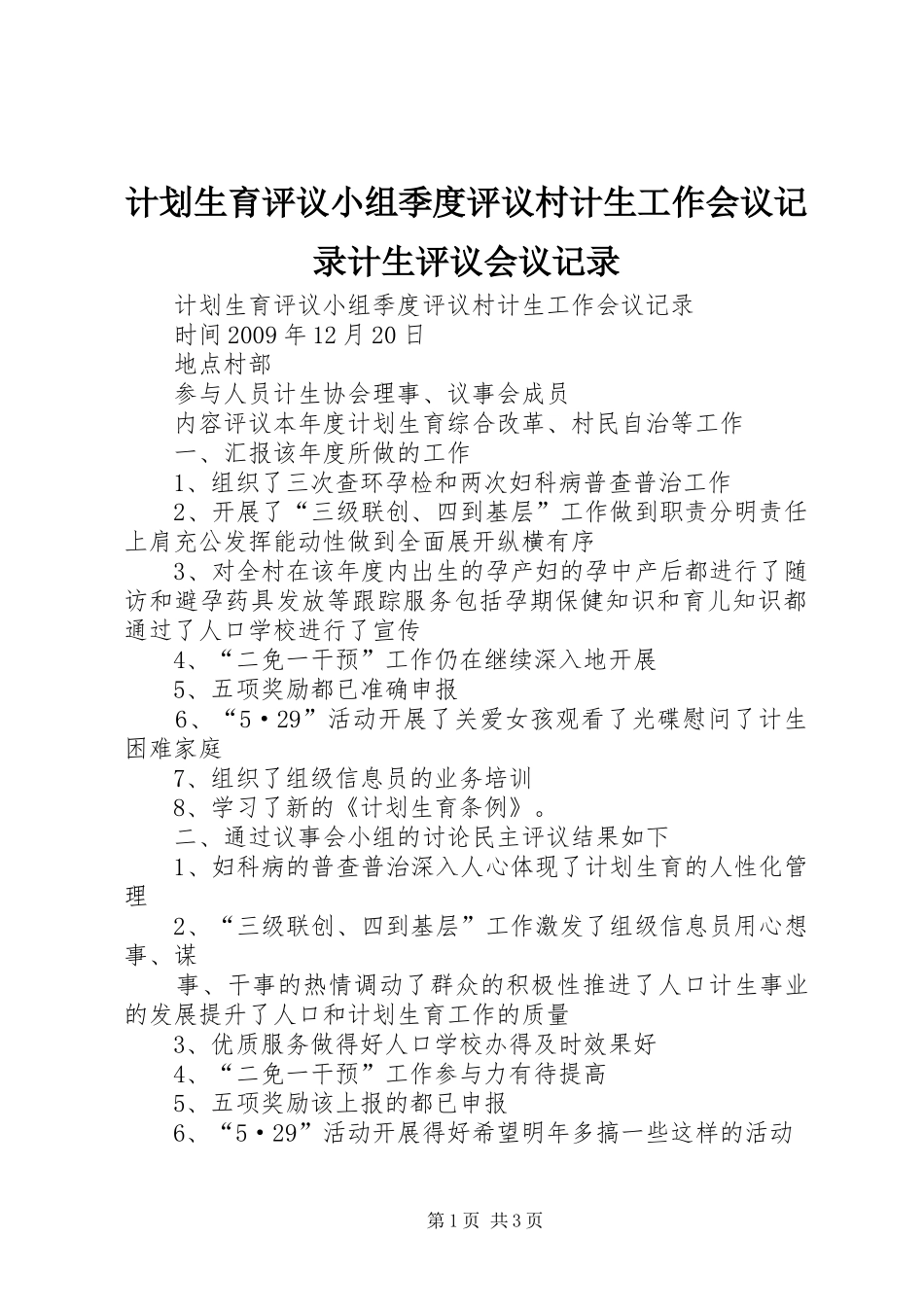 计划生育评议小组季度评议村计生工作会议记录计生评议会议记录

计划生育评议小组季度评议村计生工作会议记录

时间2009年12月20日

地点村部

参与人员计生协会理事、议事会成员

内容评议本年度计划生育综合改革、村民自治等工作

一、汇报该年度所做的工作

1、组织了三次查环孕检和两次妇科病普查普治工作

2、开展了“三级联创、四到基层”工作做到职责分明责任上肩充公发挥能动性做到全面展开纵横有序

3、对全村在该年度内出生的孕产妇的孕中产后都进行了随访和避孕药具发放等跟踪服务包括孕期保健知识和育儿知识都通过了人口学校进行了宣传

4、“二免一干预”工作仍在继续深入地开展

5、五项奖励都已准确申报

6、“5·29”活动开展了关爱女孩观看了光碟慰问了计生困难家庭

7、组织了组级信息员的业务培训

8、学习了新的《计划生育条例》。

二、通过议事会小组的讨论民主评议结果如下

1、妇科病的普查普治深入人心体现了计划生育的人性化管理

2、“三级联创、四到基层”工作激发了组级信息员用心想事、谋

事、干事的热情调动了群众的积极性推进了人口计生事业的发展提升了人口和计划生育工作的质量

3、优质服务做得好人口学校办得及时效果好

4、“二免一干预”工作参与力有待提高

5、五项奖励该上报的都已申报

6、“5·29”活动开展得好希望明年多搞一些这样的活动

第1页 共3页